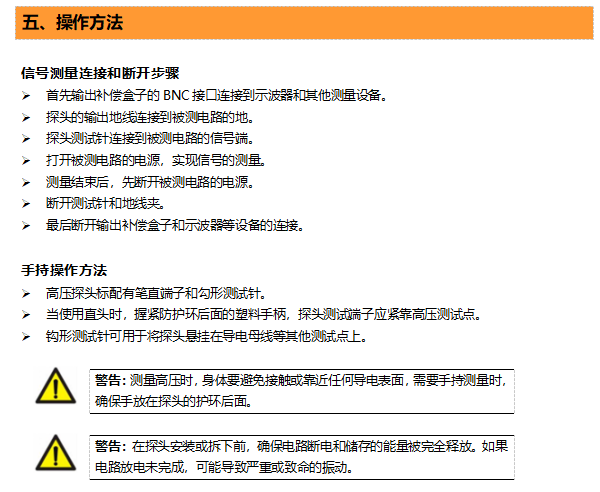 五、操作方法

信号测量连接和断开步骤

➢ 首先输出补偿盒子的 BNC 接口连接到示波器和其他测量设备。
➢ 探头的输出地线连接到被测电路的地。
➢ 探头测试针连接到被测电路的信号端。
➢ 打开被测电路的电源，实现信号的测量。
➢ 测量结束后，先断开被测电路的电源。
➢ 断开测试针和地线夹。
➢ 最后断开输出补偿盒子和示波器等设备的连接。

手持操作方法

➢ 高压探头标配有笔直端子和勾形测试针。
➢ 当使用直头时，握紧防护环后面的塑料手柄，探头测试端子应紧靠高压测试点。
➢ 钩形测试针可用于将探头悬挂在导电母线等其他测试点上。

警告：测量高压时，身体要避免接触或靠近任何导电表面，需要手持测量时，确保手放在探头的护环后面。

警告：在探头安装或拆下前，确保电路断电和储存的能量被完全释放。如果电路放电未完成，可能导致严重或致命的振动。